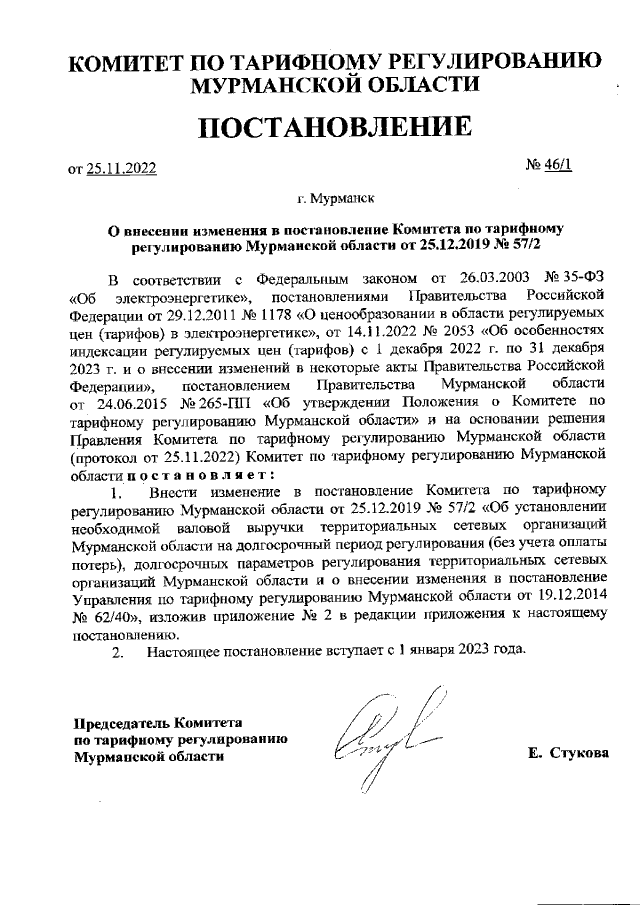 КОМИТЕТ ПО ТАРИФНОМУ РЕГУЛИРОВАНИЮ МУРМАНСКОЙ ОБЛАСТИ

ПОСТАНОВЛЕНИЕ

от 25.11.2022 № 46/1

г. Мурманск

О внесении изменения в постановление Комитета по тарифному регулированию Мурманской области от 25.12.2019 № 57/2

В соответствии с Федеральным законом от 26.03.2003 № 35-ФЗ «Об электроэнергетике», постановлениями Правительства Российской Федерации от 29.12.2011 № 1178 «О ценообразовании в области регулируемых цен (тарифов) в электроэнергетике», от 14.11.2022 № 2053 «Об особенностях индексации регулируемых цен (тарифов) с 1 декабря 2022 г. по 31 декабря 2023 г. и о внесении изменений в некоторые акты Правительства Российской Федерации», постановлением Правительства Мурманской области от 24.06.2015 № 265-ПП «Об утверждении Положения о Комитете по тарифному регулированию Мурманской области» и на основании решения Правления Комитета по тарифному регулированию Мурманской области (протокол от 25.11.2022) Комитет по тарифному регулированию Мурманской области постановляет:

1. Внести изменение в постановление Комитета по тарифному регулированию Мурманской области от 25.12.2019 № 57/2 «Об установлении необходимой валовой выручки территориальных сетевых организаций Мурманской области на долгосрочный период регулирования (без учета оплаты потерь), долгосрочных параметров регулирования территориальных сетевых организаций Мурманской области и о внесении изменения в постановление Управления по тарифному регулированию Мурманской области от 19.12.2014 № 62/40», изложив приложение № 2 в редакции приложения к настоящему постановлению.

2. Настоящее постановление вступает с 1 января 2023 года.

Председатель Комитета по тарифному регулированию Мурманской области

Е. Стукова